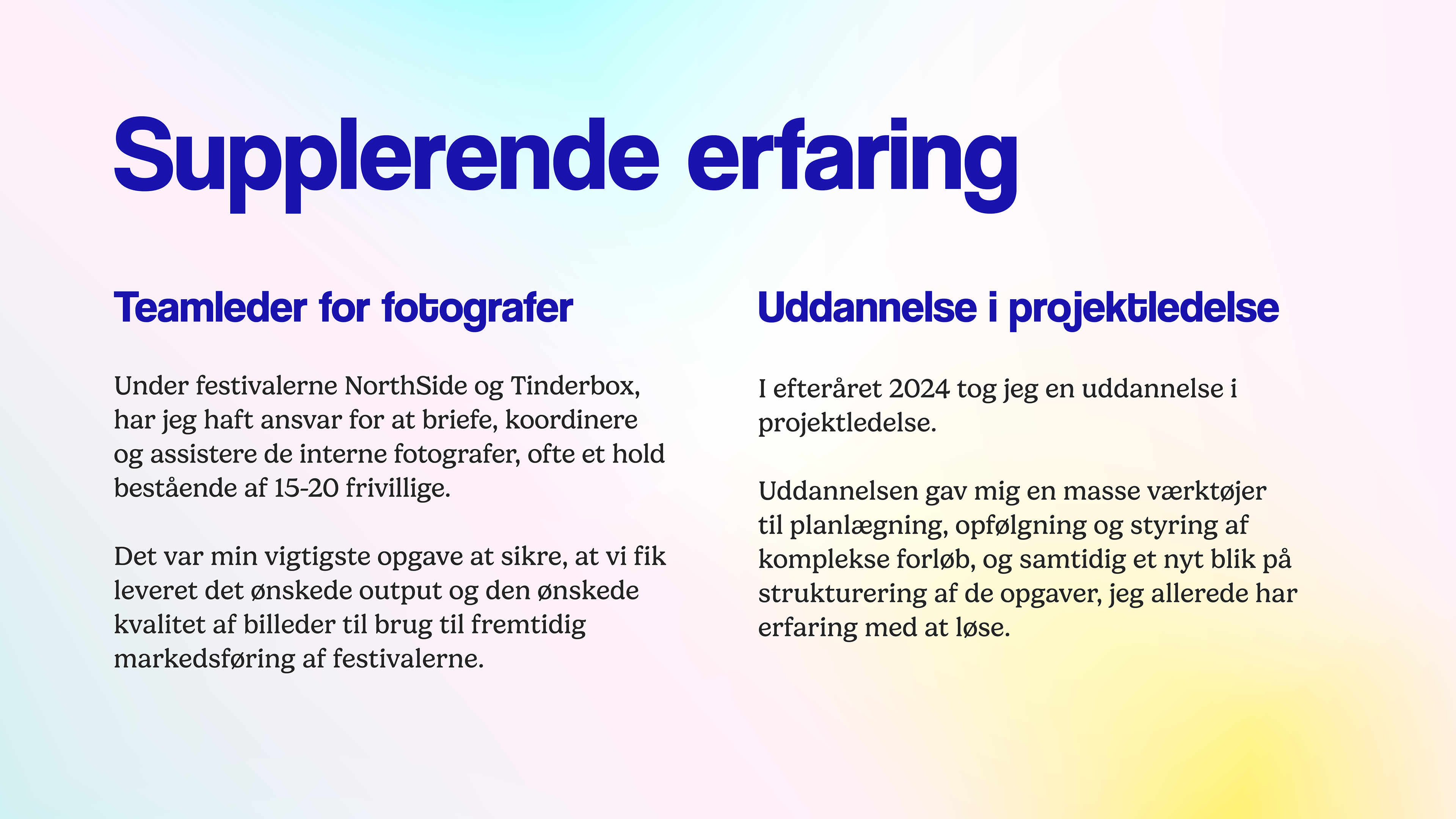 Supplerende erfaring

Teamleder for fotografer

Under festivalerne NorthSide og Tinderbox, har jeg haft ansvar for at briefe, koordinere og assistere de interne fotografer, ofte et hold bestående af 15-20 frivillige.

Det var min vigtigste opgave at sikre, at vi fik leveret det ønskede output og den ønskede kvalitet af billeder til brug til fremtidig markedsføring af festivalerne.

Uddannelse i projektledelse

I efteråret 2024 tog jeg en uddannelse i projektledelse.

Uddannelsen gav mig en masse værktøjer til planlægning, opfølgning og styring af komplekse forløb, og samtidig et nyt blik på strukturering af de opgaver, jeg allerede har erfaring med at løse.